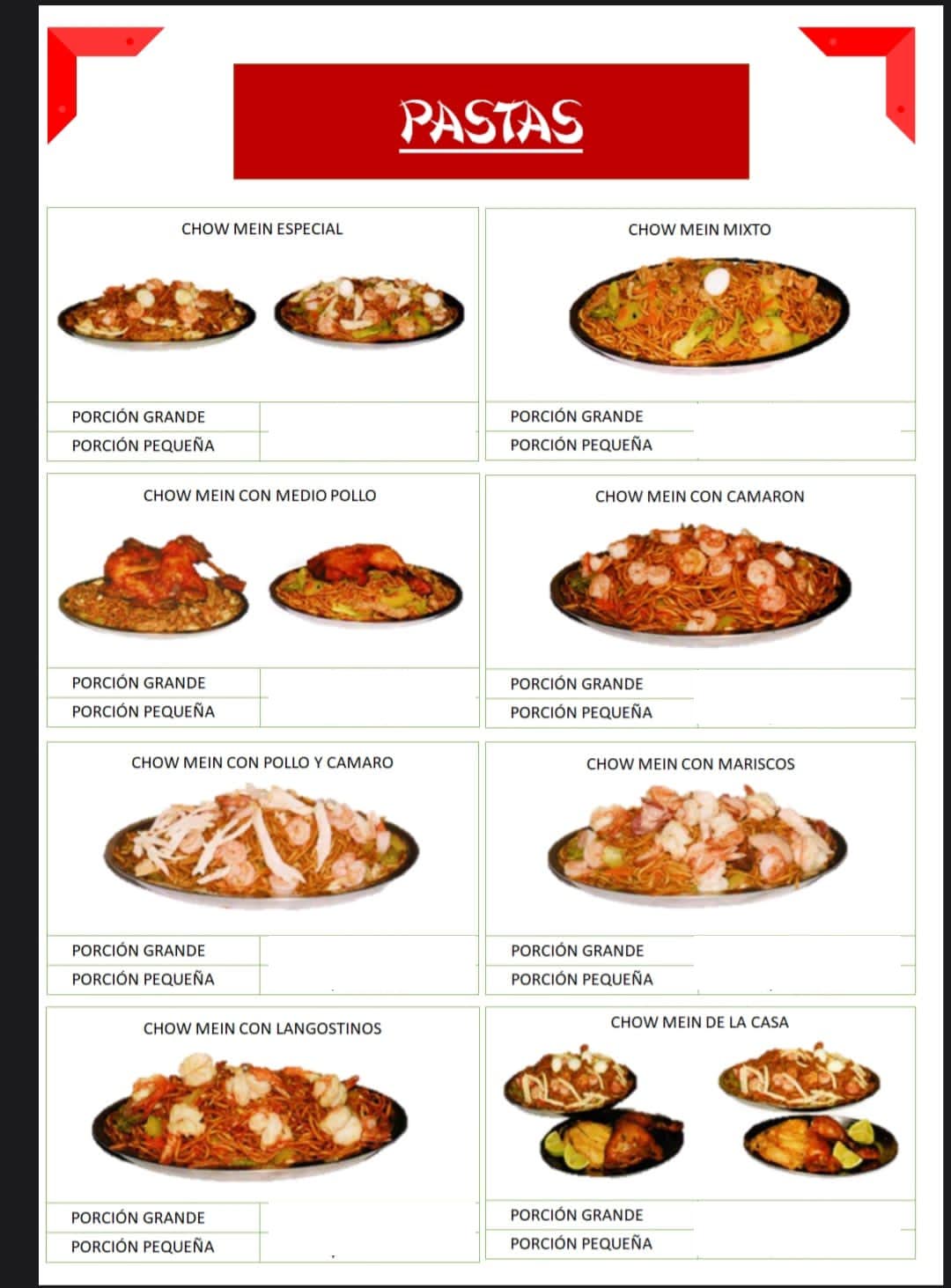 PASTAS

CHOW MEIN ESPECIAL

PORCIÓN GRANDE
PORCIÓN PEQUEÑA

CHOW MEIN MIXTO

PORCIÓN GRANDE
PORCIÓN PEQUEÑA

CHOW MEIN CON MEDIO POLLO

PORCIÓN GRANDE
PORCIÓN PEQUEÑA

CHOW MEIN CON CAMARON

PORCIÓN GRANDE
PORCIÓN PEQUEÑA

CHOW MEIN CON POLLO Y CAMARO

PORCIÓN GRANDE
PORCIÓN PEQUEÑA

CHOW MEIN CON MARISCOS

PORCIÓN GRANDE
PORCIÓN PEQUEÑA

CHOW MEIN CON LANGOSTINOS

PORCIÓN GRANDE
PORCIÓN PEQUEÑA

CHOW MEIN DE LA CASA

PORCIÓN GRANDE
PORCIÓN PEQUEÑA